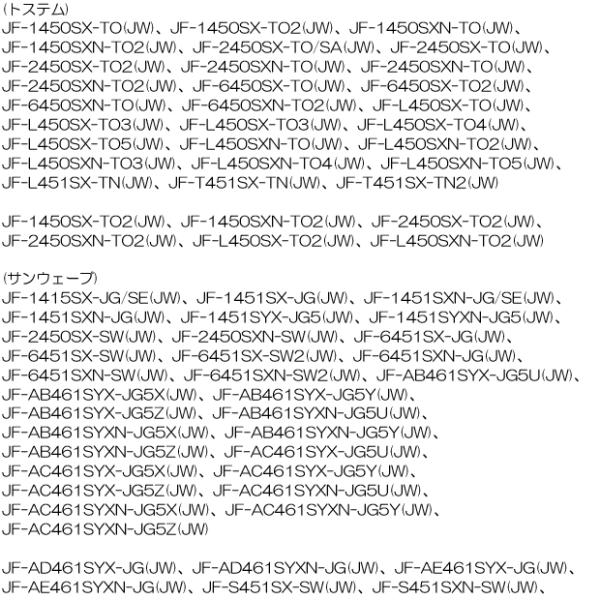 (トステム)
JF-1450SX-TO(JW)、JF-1450SX-TO2(JW)、JF-1450SXN-TO(JW)、JF-1450SXN-TO2(JW)、JF-2450SX-TO/SA(JW)、JF-2450SX-TO(JW)、JF-2450SX-TO2(JW)、JF-2450SXN-TO(JW)、JF-2450SXN-TO(JW)、JF-2450SXN-TO2(JW)、JF-6450SX-TO(JW)、JF-6450SX-TO2(JW)、JF-6450SXN-TO(JW)、JF-6450SXN-TO2(JW)、JF-L450SX-TO(JW)、JF-L450SX-TO3(JW)、JF-L450SX-TO3(JW)、JF-L450SX-TO4(JW)、JF-L450SX-TO5(JW)、JF-L450SXN-TO(JW)、JF-L450SXN-TO2(JW)、JF-L450SXN-TO3(JW)、JF-L450SXN-TO4(JW)、JF-L450SXN-TO5(JW)、JF-L451SX-TN(JW)、JF-T451SX-TN(JW)、JF-T451SX-TN2(JW)

JF-1450SX-TO2(JW)、JF-1450SXN-TO2(JW)、JF-2450SX-TO2(JW)、JF-2450SXN-TO2(JW)、JF-L450SX-TO2(JW)、JF-L450SXN-TO2(JW)

(サンウェーブ)
JF-1415SX-JG/SE(JW)、JF-1451SX-JG(JW)、JF-1451SXN-JG/SE(JW)、JF-1451SXN-JG(JW)、JF-1451SYX-JG5(JW)、JF-1451SYXN-JG5(JW)、JF-2450SX-SW(JW)、JF-2450SXN-SW(JW)、JF-6451SX-JG(JW)、JF-6451SX-SW(JW)、JF-6451SX-SW2(JW)、JF-6451SXN-JG(JW)、JF-6451SXN-SW(JW)、JF-6451SXN-SW2(JW)、JF-AB461SYX-JG5U(JW)、JF-AB461SYX-JG5X(JW)、JF-AB461SYX-JG5Y(JW)、JF-AB461SYX-JG5Z(JW)、JF-AB461SYXN-JG5U(JW)、JF-AB461SYXN-JG5X(JW)、JF-AB461SYXN-JG5Y(JW)、JF-AB461SYXN-JG5Z(JW)、JF-AC461SYX-JG5U(JW)、JF-AC461SYX-JG5X(JW)、JF-AC461SYX-JG5Y(JW)、JF-AC461SYX-JG5Z(JW)、JF-AC461SYXN-JG5U(JW)、JF-AC461SYXN-JG5X(JW)、JF-AC461SYXN-JG5Y(JW)、JF-AC461SYXN-JG5Z(JW)

JF-AD461SYX-JG(JW)、JF-AD461SYXN-JG(JW)、JF-AE461SYX-JG(JW)、JF-AE461SYXN-JG(JW)、JF-S451SX-SW(JW)、JF-S451SXN-SW(JW)、